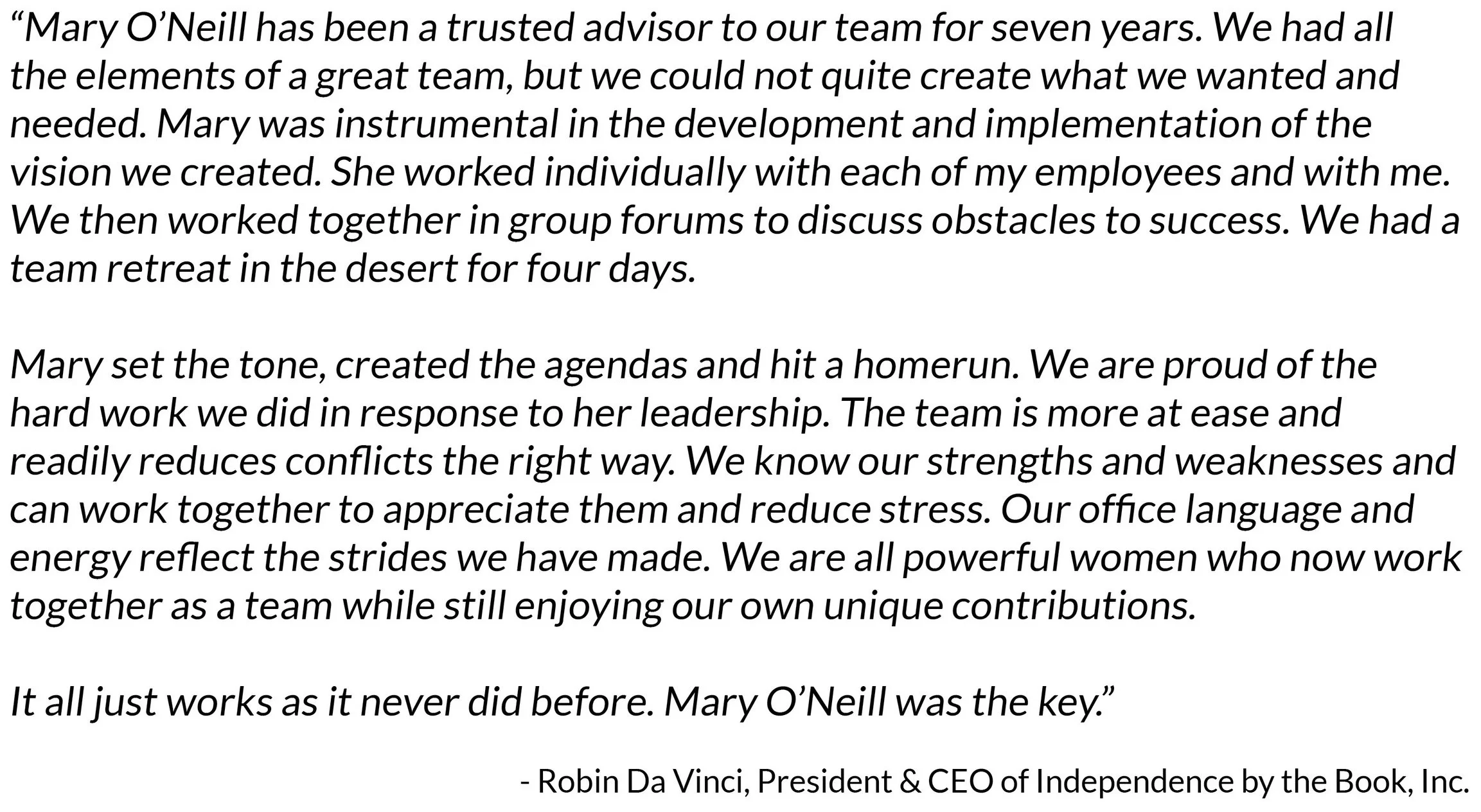 “Mary O’Neill has been a trusted advisor to our team for seven years. We had all the elements of a great team, but we could not quite create what we wanted and needed. Mary was instrumental in the development and implementation of the vision we created. She worked individually with each of my employees and with me. We then worked together in group forums to discuss obstacles to success. We had a team retreat in the desert for four days.

Mary set the tone, created the agendas and hit a homerun. We are proud of the hard work we did in response to her leadership. The team is more at ease and readily reduces conflicts the right way. We know our strengths and weaknesses and can work together to appreciate them and reduce stress. Our office language and energy reflect the strides we have made. We are all powerful women who now work together as a team while still enjoying our own unique contributions.

It all just works as it never did before. Mary O’Neill was the key.”

- Robin Da Vinci, President & CEO of Independence by the Book, Inc.